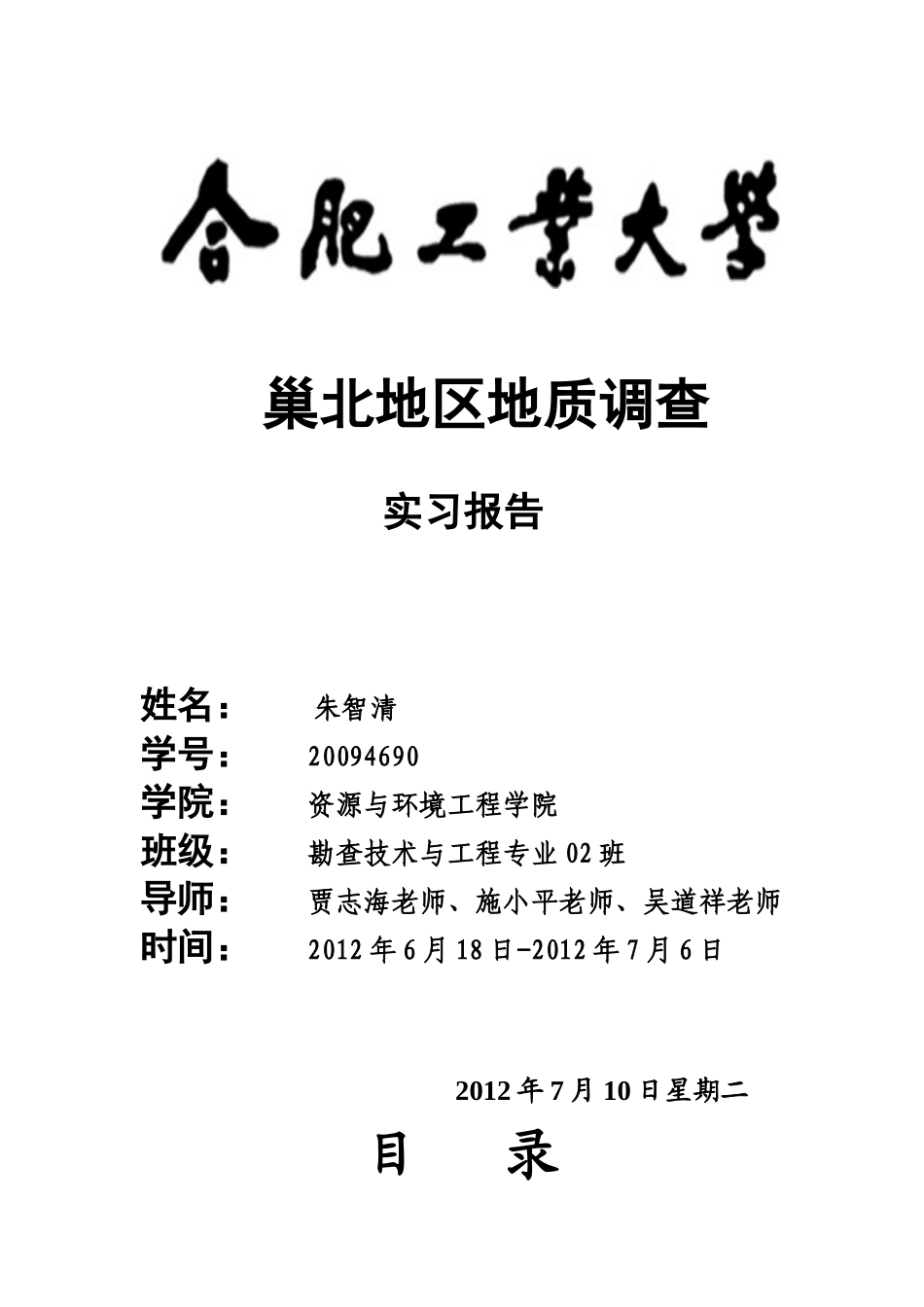 合肥工業大學

巢北地区地质调查

实习报告

姓名： 朱智清
学号： 20094690
学院： 资源与环境工程学院
班级： 勘查技术与工程专业 02 班
导师： 贾志海老师、施小平老师、吴道祥老师
时间： 2012 年 6 月 18 日-2012 年 7 月 6 日

2012 年 7 月 10 日星期二

目 录